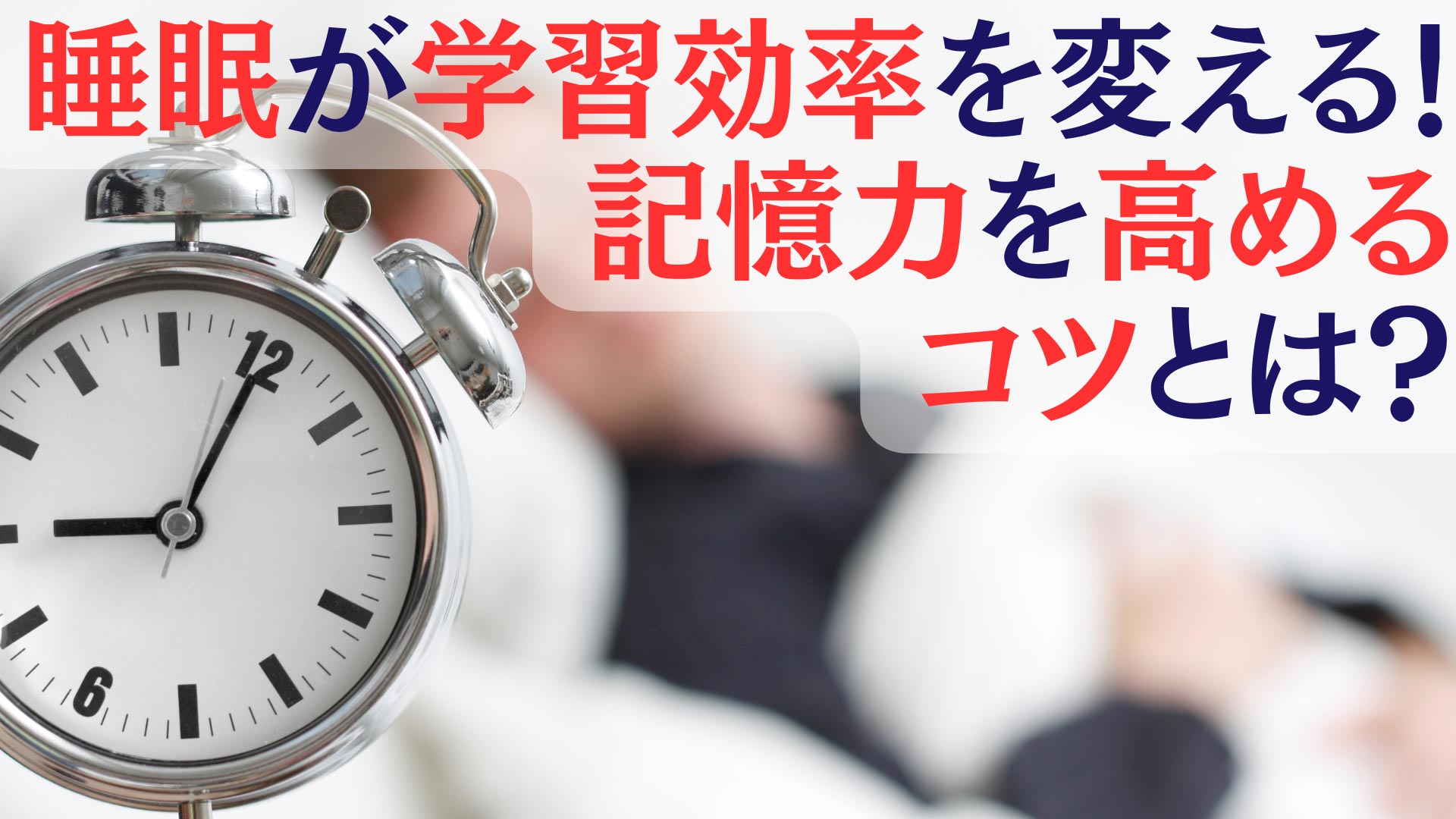 睡眠が学習効率を変える!
記憶力を高める
コツとは?

12
6